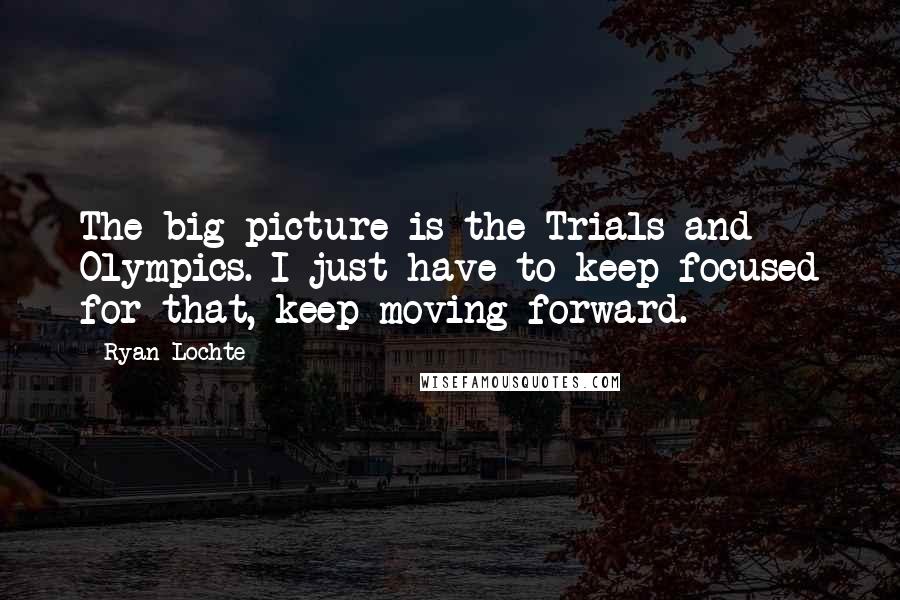 The big picture is the Trials and Olympics. I just have to keep focused for that, keep moving forward.

- Ryan Lochte

WISEFAMOUSQUOTES.COM